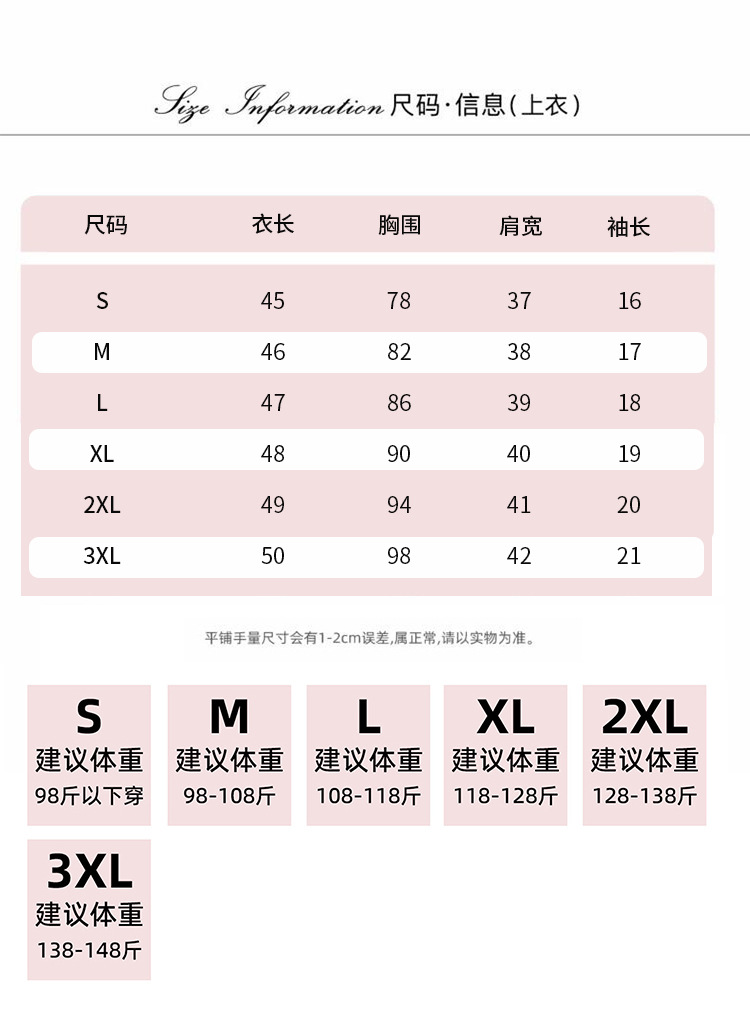 Size Information 尺码·信息(上衣)

| 尺码 | 衣长 | 胸围 | 肩宽 | 袖长 |
|---|---|---|---|---|
| S | 45 | 78 | 37 | 16 |
| M | 46 | 82 | 38 | 17 |
| L | 47 | 86 | 39 | 18 |
| XL | 48 | 90 | 40 | 19 |
| 2XL | 49 | 94 | 41 | 20 |
| 3XL | 50 | 98 | 42 | 21 |

平铺手量尺寸会有1-2cm误差,属正常,请以实物为准。

S
建议体重
98斤以下穿

M
建议体重
98-108斤

L
建议体重
108-118斤

XL
建议体重
118-128斤

2XL
建议体重
128-138斤

3XL
建议体重
138-148斤